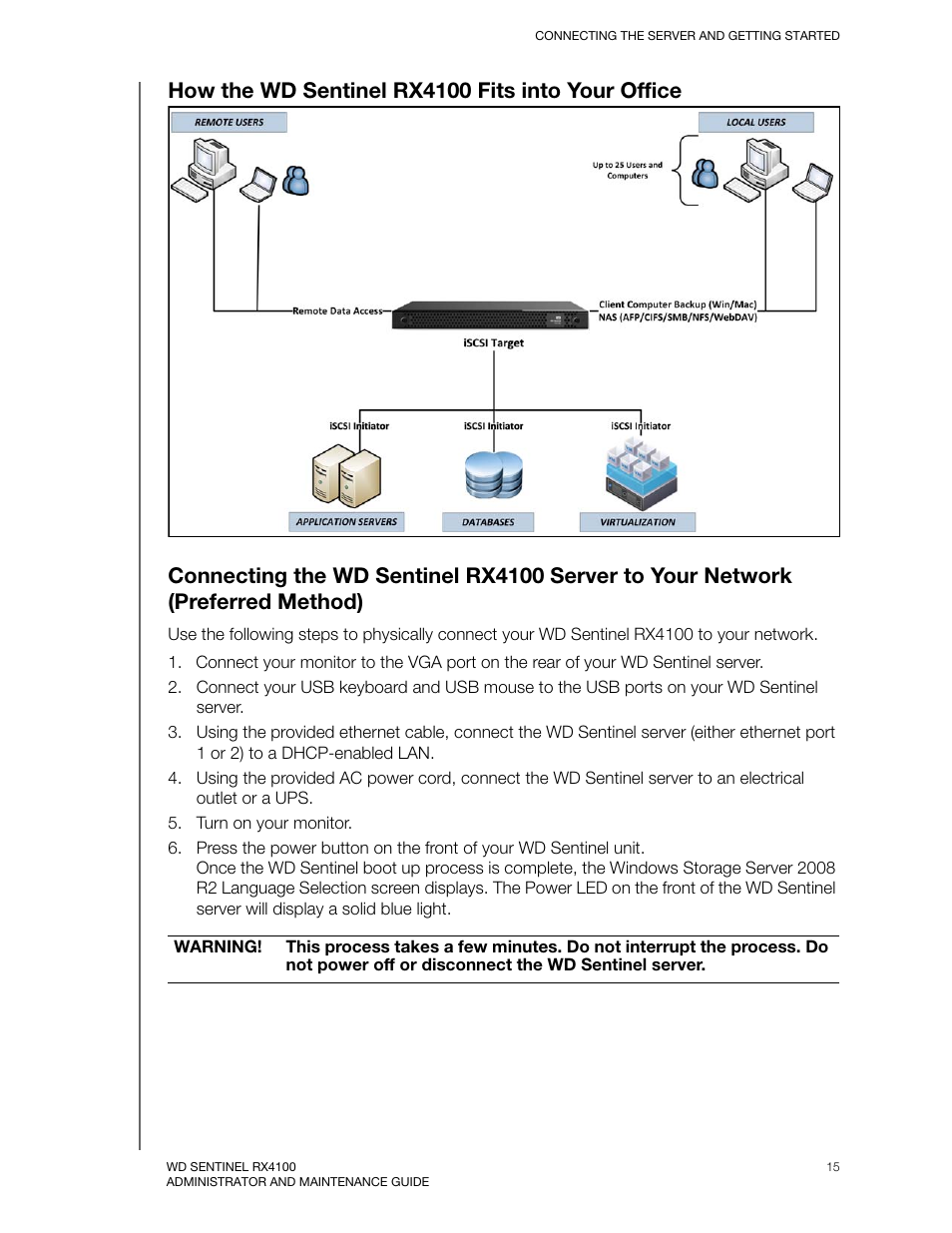 CONNECTING THE SERVER AND GETTING STARTED

How the WD Sentinel RX4100 Fits into Your Office

REMOTE USERS

LOCAL USERS

Up to 25 Users and Computers

Remote Data Access

Client Computer Backup (Win/Mac)
NAS (AFP/CIFS/SMB/NFS/WebDAV)

iSCSI Target

iSCSI Initiator

iSCSI Initiator

iSCSI Initiator

APPLICATION SERVERS

DATABASES

VIRTUALIZATION

Connecting the WD Sentinel RX4100 Server to Your Network (Preferred Method)

Use the following steps to physically connect your WD Sentinel RX4100 to your network.

1. Connect your monitor to the VGA port on the rear of your WD Sentinel server.
2. Connect your USB keyboard and USB mouse to the USB ports on your WD Sentinel server.
3. Using the provided ethernet cable, connect the WD Sentinel server (either ethernet port 1 or 2) to a DHCP-enabled LAN.
4. Using the provided AC power cord, connect the WD Sentinel server to an electrical outlet or a UPS.
5. Turn on your monitor.
6. Press the power button on the front of your WD Sentinel unit.
Once the WD Sentinel boot up process is complete, the Windows Storage Server 2008 R2 Language Selection screen displays. The Power LED on the front of the WD Sentinel server will display a solid blue light.

WARNING! This process takes a few minutes. Do not interrupt the process. Do not power off or disconnect the WD Sentinel server.

WD SENTINEL RX4100
ADMINISTRATOR AND MAINTENANCE GUIDE

15